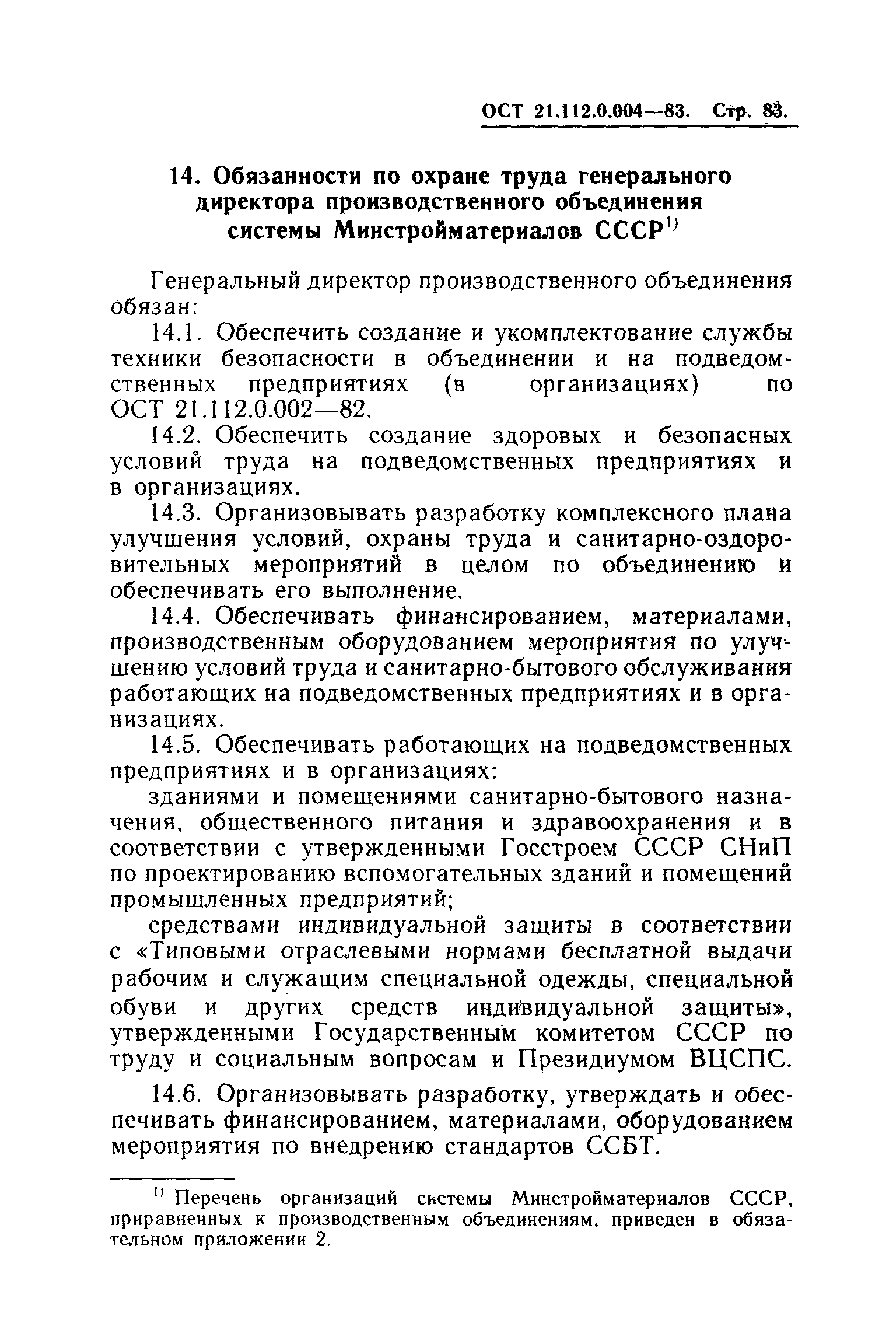 ОСТ 21.112.0.004—83. Стр. 83.

14. Обязанности по охране труда генерального директора производственного объединения системы Минстройматериалов СССР$^{1)}$

Генеральный директор производственного объединения обязан:

14.1. Обеспечить создание и укомплектование службы техники безопасности в объединении и на подведомственных предприятиях (в организациях) по ОСТ 21.112.0.002—82.

14.2. Обеспечить создание здоровых и безопасных условий труда на подведомственных предприятиях и в организациях.

14.3. Организовывать разработку комплексного плана улучшения условий, охраны труда и санитарно-оздоровительных мероприятий в целом по объединению и обеспечивать его выполнение.

14.4. Обеспечивать финансированием, материалами, производственным оборудованием мероприятия по улучшению условий труда и санитарно-бытового обслуживания работающих на подведомственных предприятиях и в организациях.

14.5. Обеспечивать работающих на подведомственных предприятиях и в организациях:

зданиями и помещениями санитарно-бытового назначения, общественного питания и здравоохранения и в соответствии с утвержденными Госстроем СССР СНиП по проектированию вспомогательных зданий и помещений промышленных предприятий;

средствами индивидуальной защиты в соответствии с «Типовыми отраслевыми нормами бесплатной выдачи рабочим и служащим специальной одежды, специальной обуви и других средств индивидуальной защиты», утвержденными Государственным комитетом СССР по труду и социальным вопросам и Президиумом ВЦСПС.

14.6. Организовывать разработку, утверждать и обеспечивать финансированием, материалами, оборудованием мероприятия по внедрению стандартов ССБТ.

$^{1)}$ Перечень организаций системы Минстройматериалов СССР, приравненных к производственным объединениям, приведен в обязательном приложении 2.